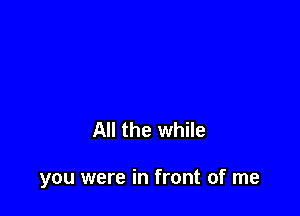 All the while

you were in front of me